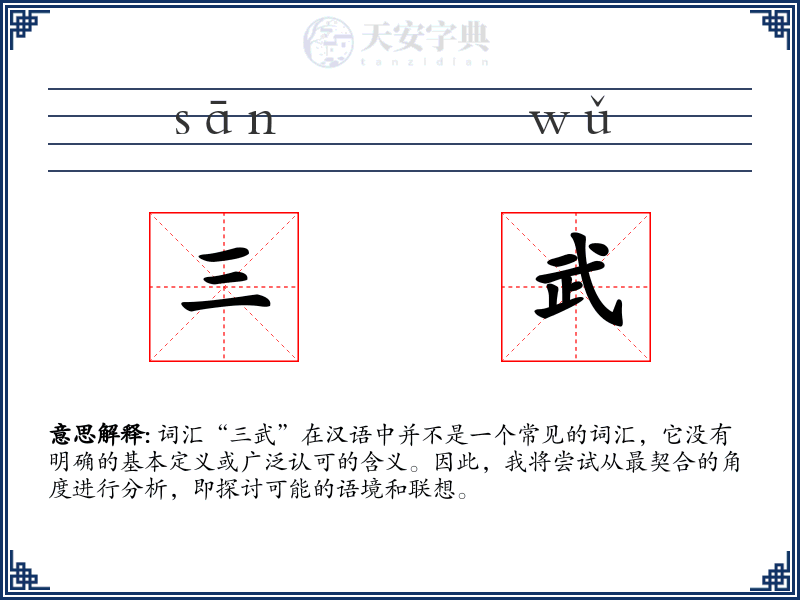 天安字典
tanzidian

sān wǔ

三 武

意思解释: 词汇“三武”在汉语中并不是一个常见的词汇，它没有明确的基本定义或广泛认可的含义。因此，我将尝试从最契合的角度进行分析，即探讨可能的语境和联想。